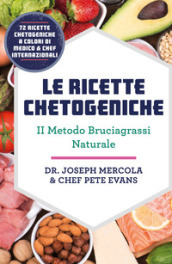 72 RICETTE CHETOGENICHE A COLORI DI MEDICO & CHEF INTERNAZIONALI

LE RICETTE CHETOGENICHE

Il Metodo Bruciagrassi Naturale

DR. JOSEPH MERCOLA & CHEF PETE EVANS